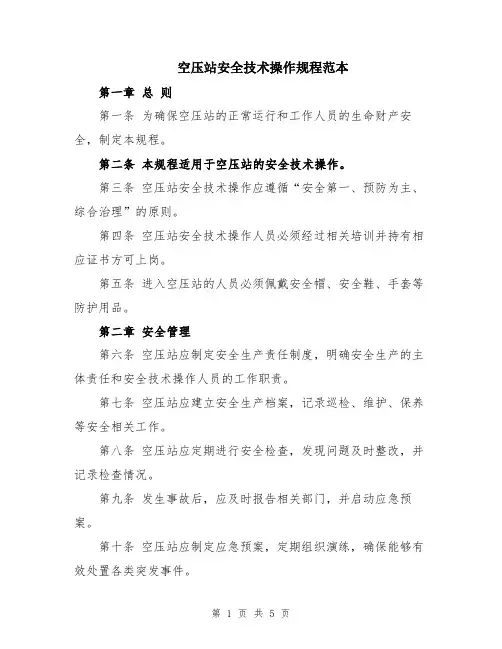 空压站安全技术操作规程范本

第一章 总 则

第一条 为确保空压站的正常运行和工作人员的生命财产安全，制定本规程。

第二条 本规程适用于空压站的安全技术操作。

第三条 空压站安全技术操作应遵循“安全第一、预防为主、综合治理”的原则。

第四条 空压站安全技术操作人员必须经过相关培训并持有相应证书方可上岗。

第五条 进入空压站的人员必须佩戴安全帽、安全鞋、手套等防护用品。

第二章 安全管理

第六条 空压站应制定安全生产责任制度，明确安全生产的主体责任和安全技术操作人员的工作职责。

第七条 空压站应建立安全生产档案，记录巡检、维护、保养等安全相关工作。

第八条 空压站应定期进行安全检查，发现问题及时整改，并记录检查情况。

第九条 发生事故后，应及时报告相关部门，并启动应急预案。

第十条 空压站应制定应急预案，定期组织演练，确保能够有效处置各类突发事件。

第 1 页 共 5 页